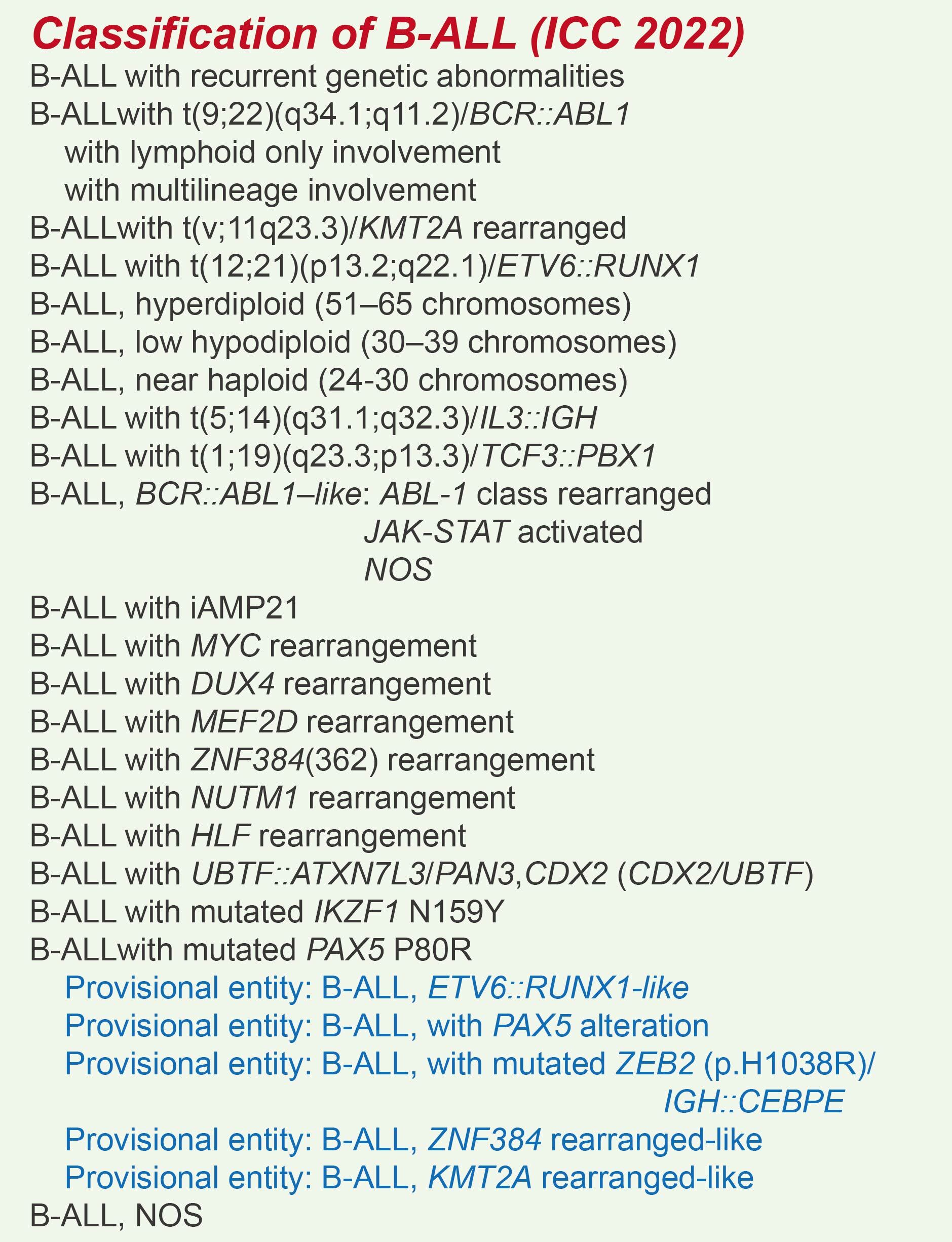 Classification of B-ALL (ICC 2022)

B-ALL with recurrent genetic abnormalities
B-ALLwith t(9;22)(q34.1;q11.2)/BCR::ABL1
with lymphoid only involvement
with multilineage involvement
B-ALLwith t(v;11q23.3)/KMT2A rearranged
B-ALL with t(12;21)(p13.2;q22.1)/ETV6::RUNX1
B-ALL, hyperdiploid (51–65 chromosomes)
B-ALL, low hypodiploid (30–39 chromosomes)
B-ALL, near haploid (24-30 chromosomes)
B-ALL with t(5;14)(q31.1;q32.3)/IL3::IGH
B-ALL with t(1;19)(q23.3;p13.3)/TCF3::PBX1
B-ALL, BCR::ABL1–like: ABL-1 class rearranged
JAK-STAT activated
NOS
B-ALL with iAMP21
B-ALL with MYC rearrangement
B-ALL with DUX4 rearrangement
B-ALL with MEF2D rearrangement
B-ALL with ZNF384(362) rearrangement
B-ALL with NUTM1 rearrangement
B-ALL with HLF rearrangement
B-ALL with UBTF::ATXN7L3/PAN3,CDX2 (CDX2/UBTF)
B-ALL with mutated IKZF1 N159Y
B-ALLwith mutated PAX5 P80R
Provisional entity: B-ALL, ETV6::RUNX1-like
Provisional entity: B-ALL, with PAX5 alteration
Provisional entity: B-ALL, with mutated ZEB2 (p.H1038R)/
IGH::CEBPE
Provisional entity: B-ALL, ZNF384 rearranged-like
Provisional entity: B-ALL, KMT2A rearranged-like
B-ALL, NOS